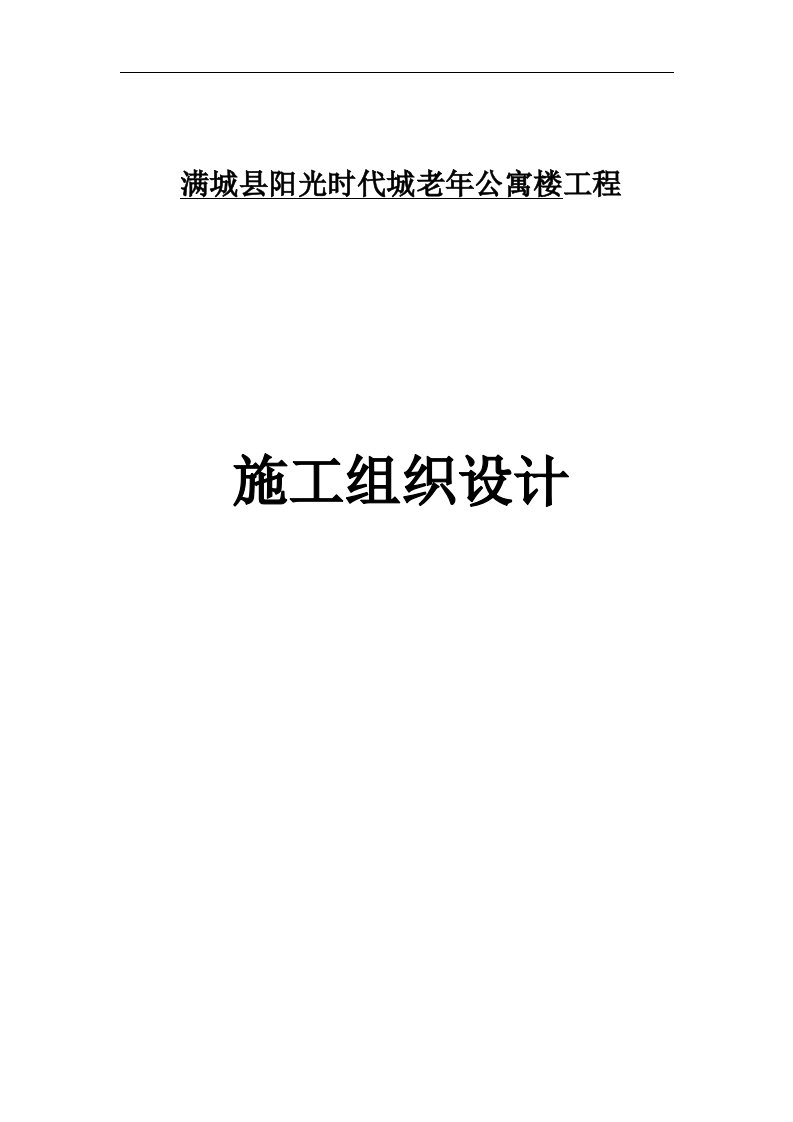 满城县阳光时代城老年公寓楼工程

施工组织设计